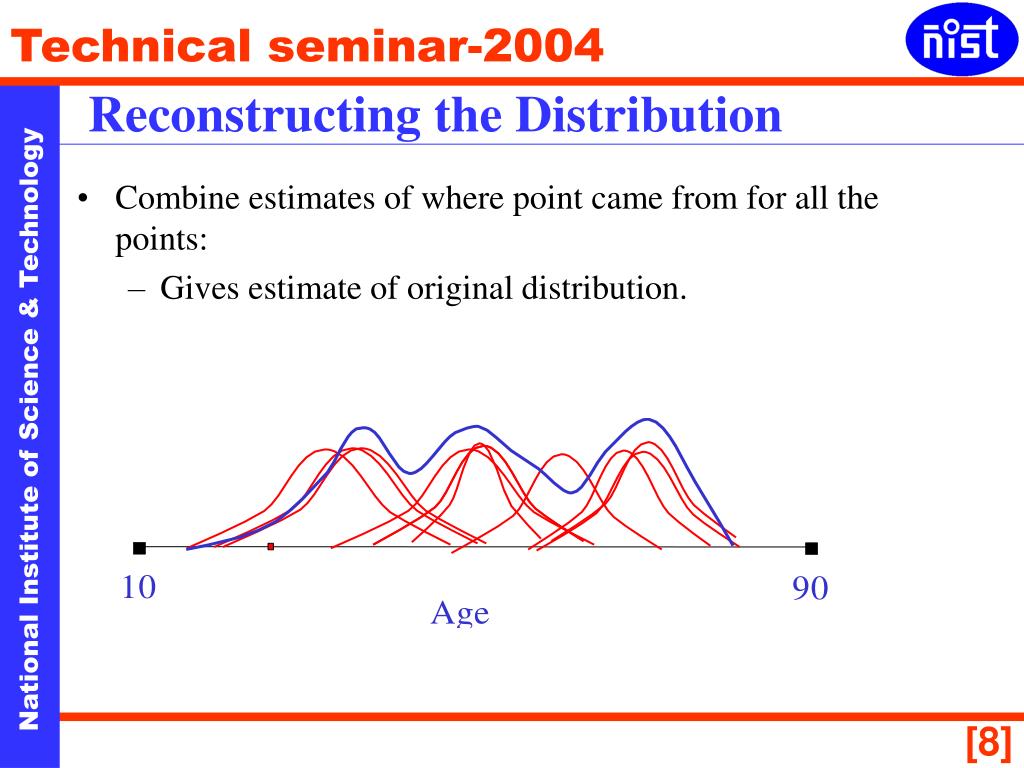 Technical seminar-2004

nist

National Institute of Science & Technology

Reconstructing the Distribution

• Combine estimates of where point came from for all the points:
 – Gives estimate of original distribution.

10

90

Age

[8]